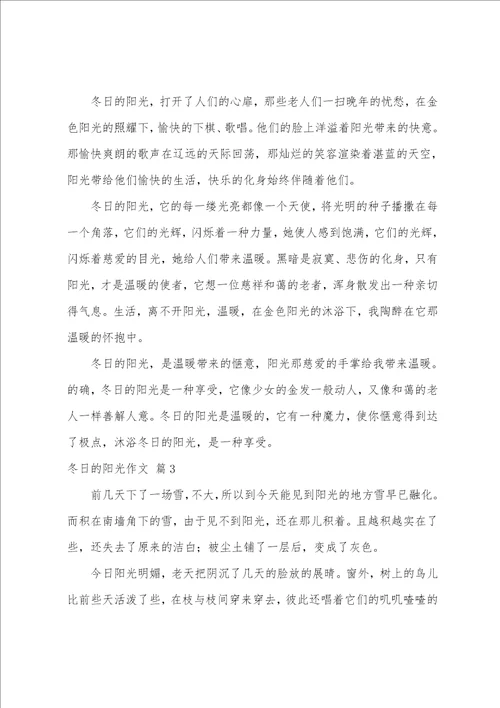 冬日的阳光，打开了人们的心扉，那些老人们一扫晚年的忧愁，在金色阳光的照耀下，愉快的下棋、歌唱。他们的脸上洋溢着阳光带来的快意。那愉快爽朗的歌声在辽远的天际回荡，那灿烂的笑容渲染着湛蓝的天空，阳光带给他们愉快的生活，快乐的化身始终伴随着他们。

冬日的阳光，它的每一缕光亮都像一个天使，将光明的种子播撒在每一个角落，它们的光辉，闪烁着一种力量，她使人感到饱满，它们的光辉，闪烁着慈爱的目光，她给人们带来温暖。黑暗是寂寞、悲伤的化身，只有阳光，才是温暖的使者，它想一位慈祥和蔼的老者，浑身散发出一种亲切得气息。生活，离不开阳光，温暖，在金色阳光的沐浴下，我陶醉在它那温暖的怀抱中。

冬日的阳光，是温暖带来的惬意，阳光那慈爱的手掌给我带来温暖。的确，冬日的阳光是一种享受，它像少女的金发一般动人，又像和蔼的老人一样善解人意。冬日的阳光是温暖的，它有一种魔力，使你惬意得到达了极点，沐浴冬日的阳光，是一种享受。

冬日的阳光作文 篇3

前几天下了一场雪，不大，所以到今天能见到阳光的地方雪早已融化。而积在南墙角下的雪，由于见不到阳光，还在那儿积着。且越积越实在了些，还失去了原来的洁白；被尘土铺了一层后，变成了灰色。

今日阳光明媚，老天把阴沉了几天的脸放的展晴。窗外，树上的鸟儿比前些天活泼了些，在枝与枝间穿来穿去，彼此还唱着它们的叽叽喳喳的